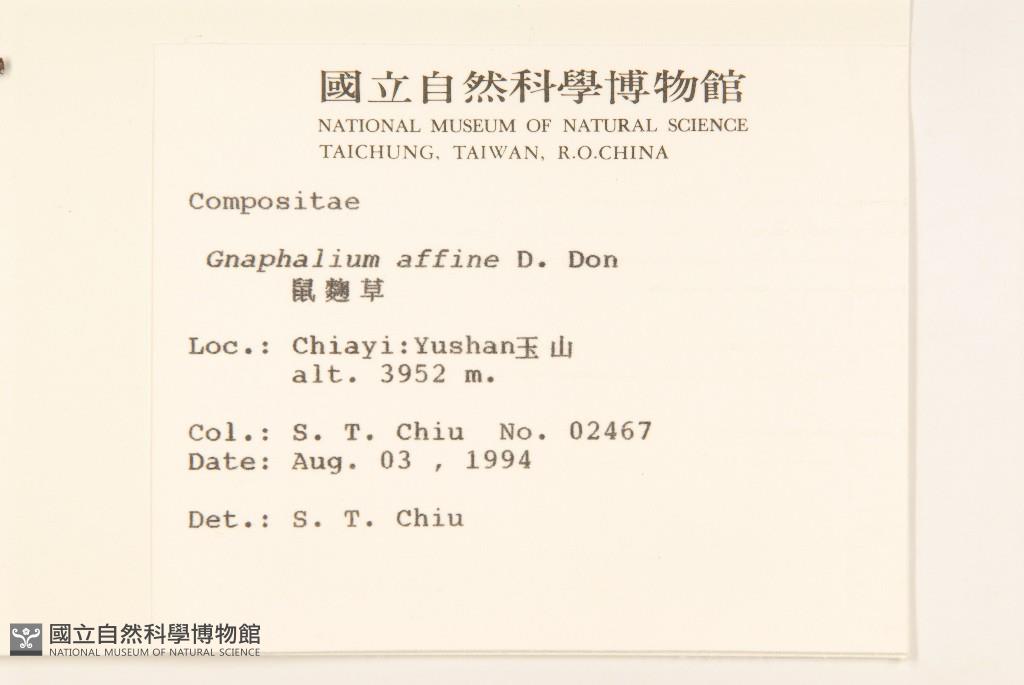 國立自然科學博物館
NATIONAL MUSEUM OF NATURAL SCIENCE
TAICHUNG, TAIWAN, R.O.CHINA

Compositae

Gnaphalium affine D. Don
鼠麴草

Loc.: Chiayi:Yushan玉山
alt. 3952 m.

Col.: S. T. Chiu No. 02467
Date: Aug. 03 , 1994

Det.: S. T. Chiu

國立自然科學博物館
NATIONAL MUSEUM OF NATURAL SCIENCE